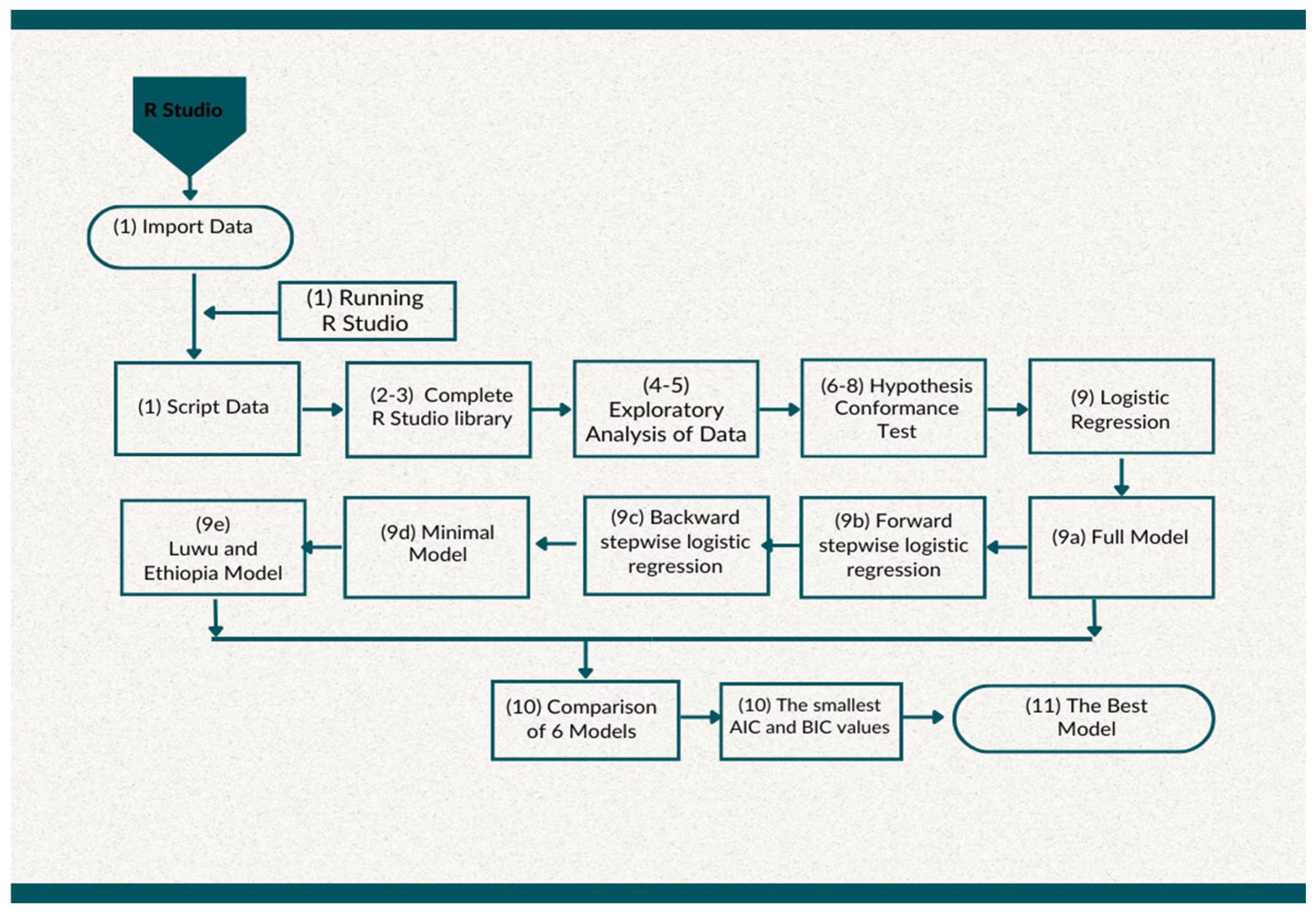 R Studio

(1) Import Data

(1) Running R Studio

(1) Script Data

(2-3) Complete R Studio library

(4-5) Exploratory Analysis of Data

(6-8) Hypothesis Conformance Test

(9) Logistic Regression

(9a) Full Model

(9b) Forward stepwise logistic regression

(9c) Backward stepwise logistic regression

(9d) Minimal Model

(9e) Luwu and Ethiopia Model

(10) Comparison of 6 Models

(10) The smallest AIC and BIC values

(11) The Best Model